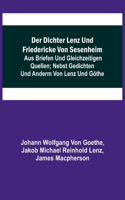 Der Dichter Lenz Und Friedericke Von Sesenheim
Aus Briefen Und Gleichzeitigen Quellen; Nebst Gedichten Und Anderm Von Lenz Und Göthe

Johann Wolfgang Von Goethe, Jakob Michael Reinhold Lenz, James Macpherson